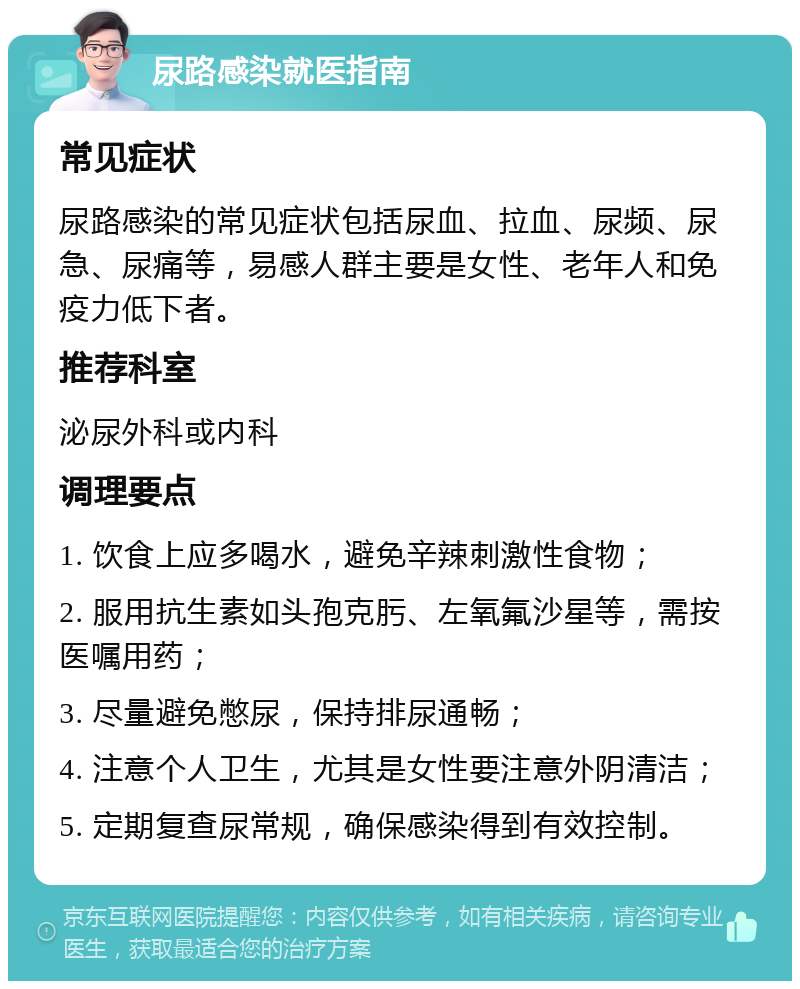 尿路感染就医指南

常见症状

尿路感染的常见症状包括尿血、拉血、尿频、尿急、尿痛等，易感人群主要是女性、老年人和免疫力低下者。

推荐科室

泌尿外科或内科

调理要点

1. 饮食上应多喝水，避免辛辣刺激性食物；

2. 服用抗生素如头孢克肟、左氧氟沙星等，需按医嘱用药；

3. 尽量避免憋尿，保持排尿通畅；

4. 注意个人卫生，尤其是女性要注意外阴清洁；

5. 定期复查尿常规，确保感染得到有效控制。

京东互联网医院提醒您：内容仅供参考，如有相关疾病，请咨询专业医生，获取最适合您的治疗方案